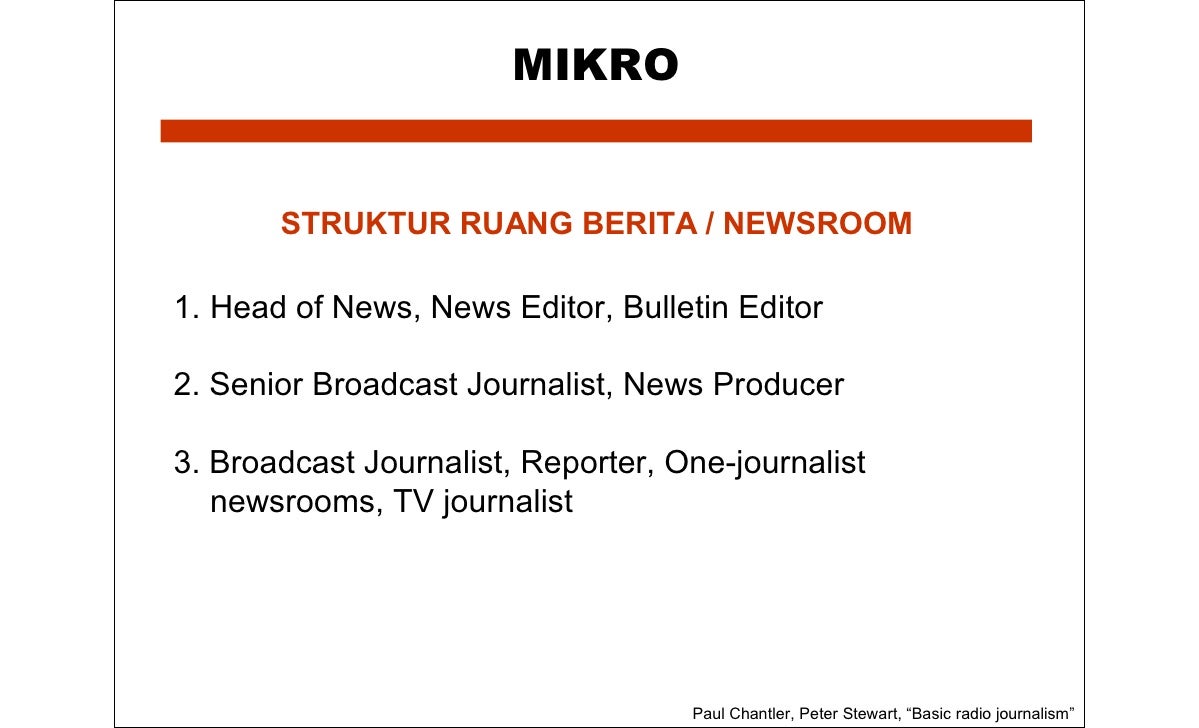 MIKRO

STRUKTUR RUANG BERITA / NEWSROOM

1. Head of News, News Editor, Bulletin Editor

2. Senior Broadcast Journalist, News Producer

3. Broadcast Journalist, Reporter, One-journalist newsrooms, TV journalist

Paul Chantler, Peter Stewart, “Basic radio journalism”